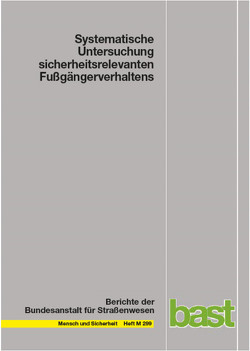 Systematische Untersuchung sicherheitsrelevanten Fußgängerverhaltens

Berichte der Bundesanstalt für Straßenwesen

Mensch und Sicherheit Heft M 299

bast